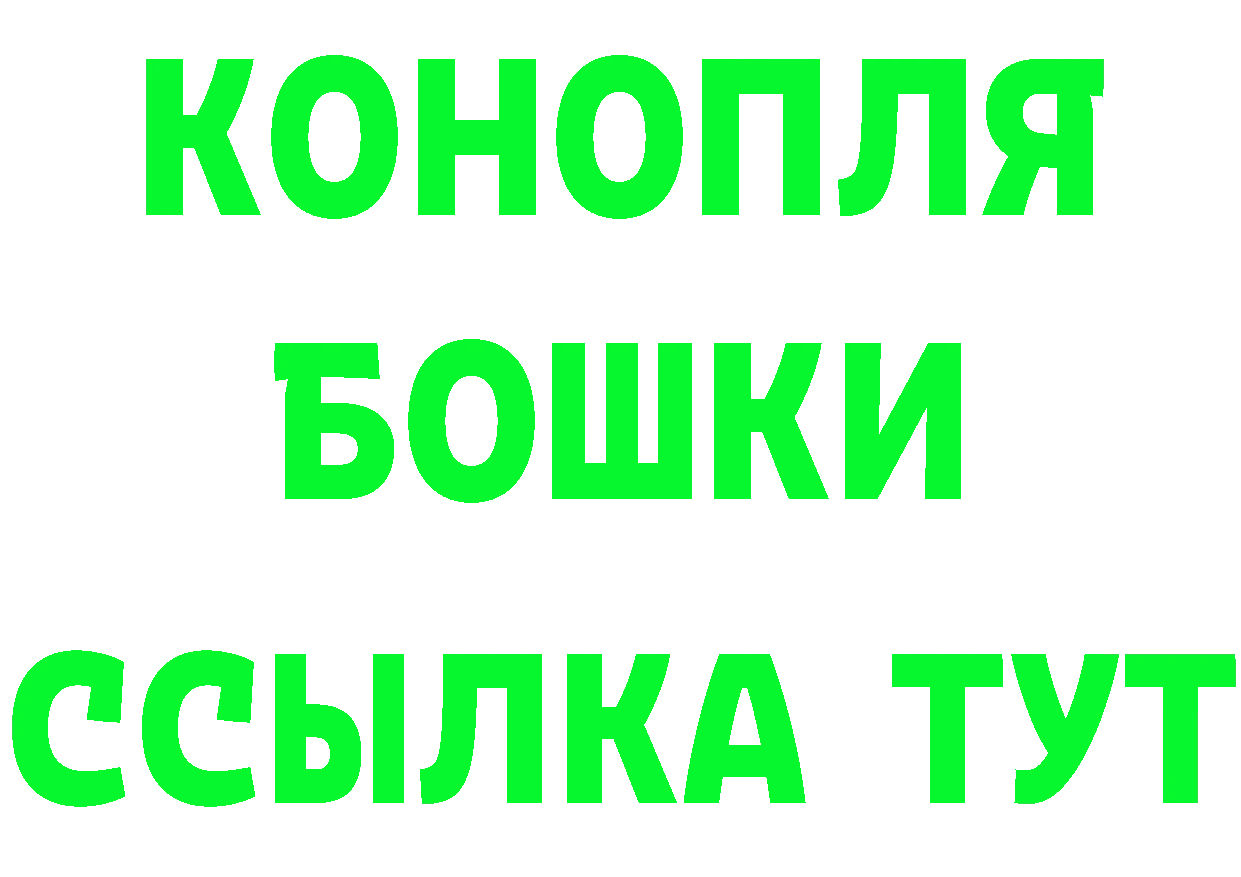 КОНОПЛЯ
БОШКИ
ССЫЛКА ТУТ